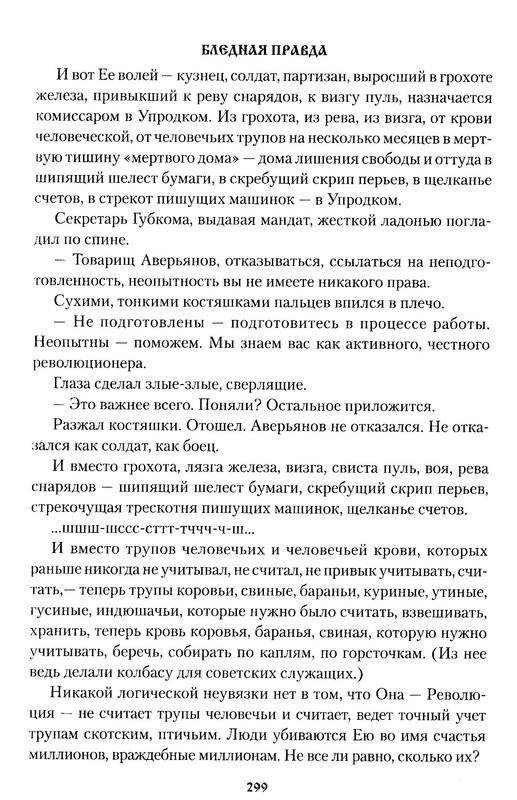 БЛЕДНАЯ ПРАВДА

И вот Ее волей — кузнец, солдат, партизан, выросший в грохоте железа, привыкший к реву снарядов, к визгу пуль, назначается комиссаром в Упродком. Из грохота, из рева, из визга, от крови человеческой, от человечьих трупов на несколько месяцев в мертвую тишину «мертвого дома» — дома лишения свободы и оттуда в шипящий шелест бумаги, в скребущий скрип перьев, в щелканье счетов, в стрекот пишущих машинок — в Упродком.

Секретарь Губкома, выдавая мандат, жесткой ладонью погладил по спине.

— Товарищ Аверьянов, отказываться, ссылаться на неподготовленность, неопытность вы не имеете никакого права.

Сухими, тонкими костяшками пальцев впился в плечо.

— Не подготовлены — подготовитесь в процессе работы. Неопытны — поможем. Мы знаем вас как активного, честного революционера.

Глаза сделал злые-злые, сверлящие.

— Это важнее всего. Поняли? Остальное приложится.

Разжал костяшки. Отошел. Аверьянов не отказался. Не отказался как солдат, как боец.

И вместо грохота, лязга железа, визга, свиста пуль, воя, рева снарядов — шипящий шелест бумаги, скребущий скрип перьев, стрекочущая трескотня пишущих машинок, щелканье счетов.

...шшш-шссс-сттт-тччч-ч-ш...

И вместо трупов человечьих и человечьей крови, которых раньше никогда не учитывал, не считал, не привык учитывать, считать,— теперь трупы коровьи, свиные, бараньи, куриные, утиные, гусиные, индюшачьи, которые нужно было считать, взвешивать, хранить, теперь кровь коровья, баранья, свиная, которую нужно учитывать, беречь, собирать по каплям, по горсточкам. (Из нее ведь делали колбасу для советских служащих.)

Никакой логической неувязки нет в том, что Она — Революция — не считает трупы человечьи и считает, ведет точный учет трупам скотским, птичьим. Люди убиваются Ею во имя счастья миллионов, враждебные миллионам. Не все ли равно, сколько их?

299